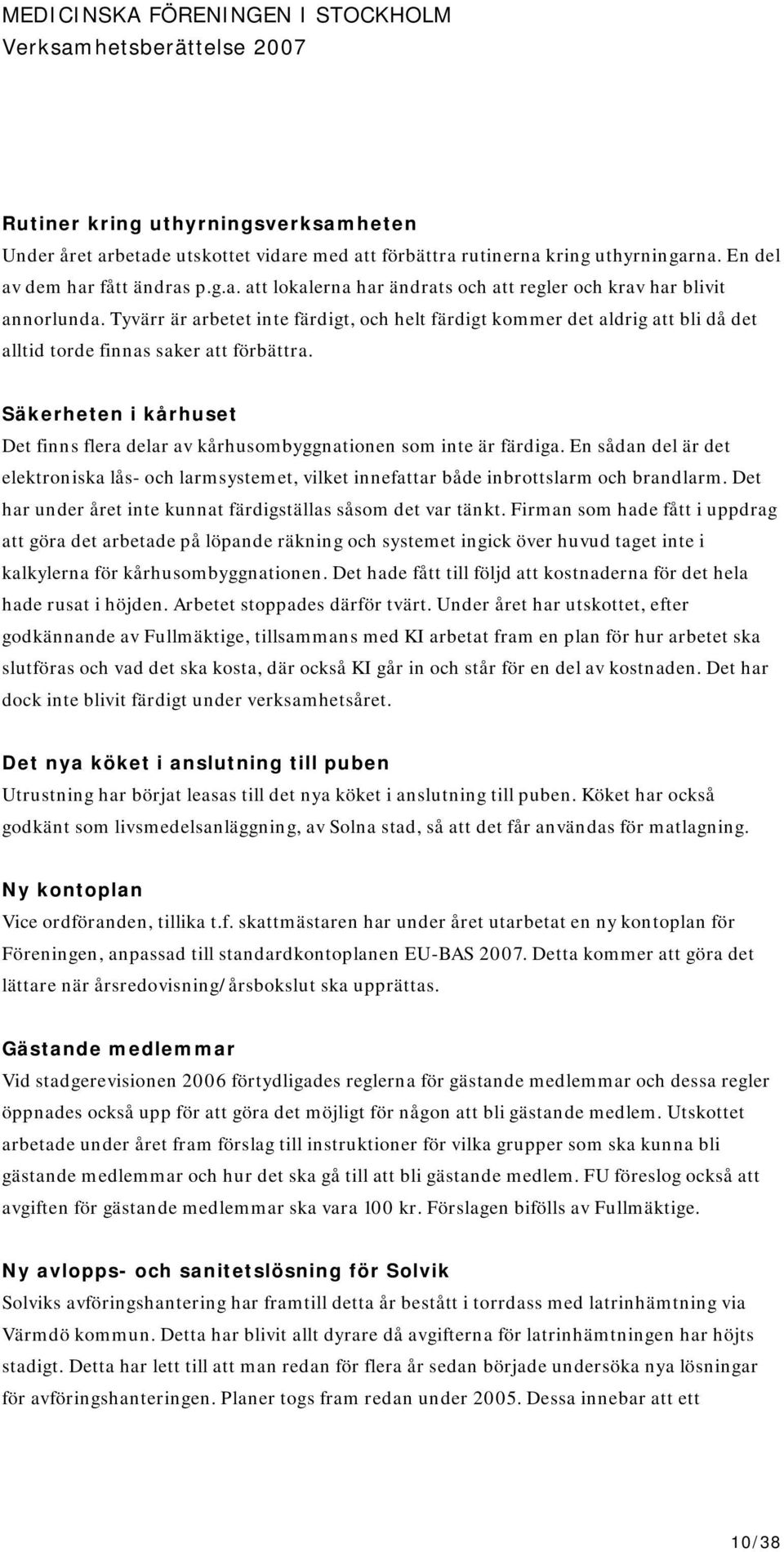 MEDICINSKA FÖRENINGEN I STOCKHOLM
Verksamhetsberättelse 2007

Rutiner kring uthyrningsverksamheten
Under året arbetade utskottet vidare med att förbättra rutinerna kring uthyrningarna. En del av dem har fått ändras p.g.a. att lokalerna har ändrats och att regler och krav har blivit annorlunda. Tyvärr är arbetet inte färdigt, och helt färdigt kommer det aldrig att bli då det alltid torde finnas saker att förbättra.

Säkerheten i kårhuset
Det finns flera delar av kårhusombyggnationen som inte är färdiga. En sådan del är det elektroniska lås- och larmsystemet, vilket innefattar både inbrottslarm och brandlarm. Det har under året inte kunnat färdigställas såsom det var tänkt. Firman som hade fått i uppdrag att göra det arbetade på löpande räkning och systemet ingick över huvud taget inte i kalkylerna för kårhusombyggnationen. Det hade fått till följd att kostnaderna för det hela hade rusat i höjden. Arbetet stoppades därför tvärt. Under året har utskottet, efter godkännande av Fullmäktige, tillsammans med KI arbetat fram en plan för hur arbetet ska slutföras och vad det ska kosta, där också KI går in och står för en del av kostnaden. Det har dock inte blivit färdigt under verksamhetsåret.

Det nya köket i anslutning till puben
Utrustning har börjat leasas till det nya köket i anslutning till puben. Köket har också godkänt som livsmedelsanläggning, av Solna stad, så att det får användas för matlagning.

Ny kontoplan
Vice ordföranden, tillika t.f. skattmästaren har under året utarbetat en ny kontoplan för Föreningen, anpassad till standardkontoplanen EU-BAS 2007. Detta kommer att göra det lättare när årsredovisning/årsbokslut ska upprättas.

Gästande medlemmar
Vid stadgerevisionen 2006 förtydligades reglerna för gästande medlemmar och dessa regler öppnades också upp för att göra det möjligt för någon att bli gästande medlem. Utskottet arbetade under året fram förslag till instruktioner för vilka grupper som ska kunna bli gästande medlemmar och hur det ska gå till att bli gästande medlem. FU föreslog också att avgiften för gästande medlemmar ska vara 100 kr. Förslagen bifölls av Fullmäktige.

Ny avlopps- och sanitetslösning för Solvik
Solviks avföringshantering har framtill detta år bestått i torrdass med latrinhämtning via Värmdö kommun. Detta har blivit allt dyrare då avgifterna för latrinhämtningen har höjts stadigt. Detta har lett till att man redan för flera år sedan började undersöka nya lösningar för avföringshanteringen. Planer togs fram redan under 2005. Dessa innebar att ett

10/38